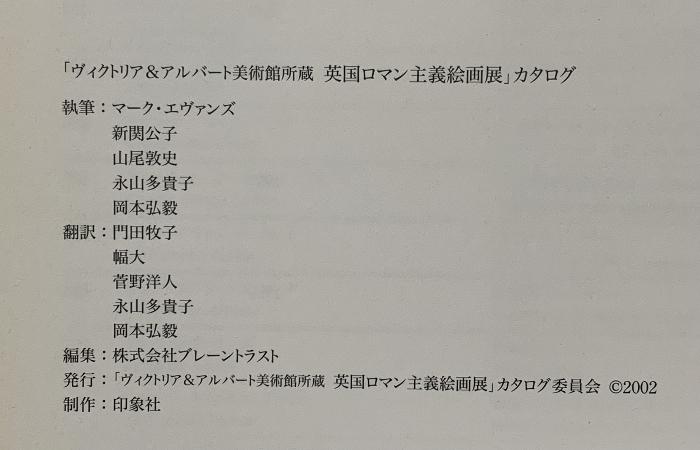 「ヴィクトリア＆アルバート美術館所蔵 英国ロマン主義絵画展」カタログ

執筆：マーク・エヴァンズ
新関公子
山尾敦史
永山多貴子
岡本弘毅
翻訳：門田牧子
幅大
菅野洋人
永山多貴子
岡本弘毅
編集：株式会社ブレーントラスト
発行：「ヴィクトリア＆アルバート美術館所蔵 英国ロマン主義絵画展」カタログ委員会 ©2002
制作：印象社